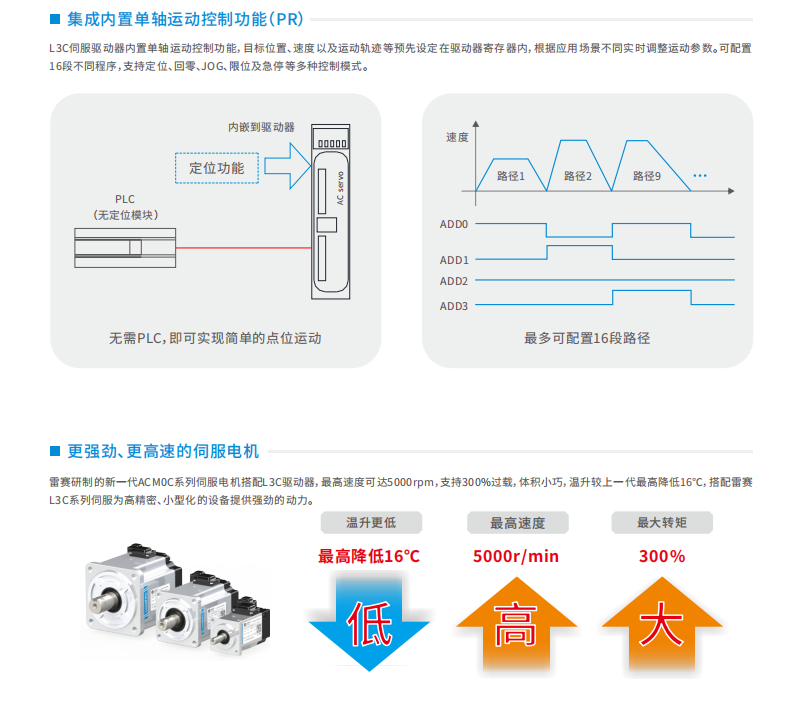 ■ 集成内置单轴运动控制功能(PR)

L3C伺服驱动器内置单轴运动控制功能，目标位置、速度以及运动轨迹等预先设定在驱动器寄存器内，根据应用场景不同实时调整运动参数。可配置16段不同程序，支持定位、回零、JOG、限位及急停等多种控制模式。

内嵌到驱动器

定位功能

AC servo

PLC
(无定位模块)

无需PLC，即可实现简单的点位运动

速度

路径1

路径2

路径9

...

ADD0

ADD1

ADD2

ADD3

最多可配置16段路径

■ 更强劲、更高速的伺服电机

雷赛研制的新一代ACM0C系列伺服电机搭配L3C驱动器，最高速度可达5000rpm，支持300%过载，体积小巧，温升较上一代最高降低16°C，搭配雷赛L3C系列伺服为高精密、小型化的设备提供强劲的动力。

温升更低

最高降低16°C

低

最高速度

5000r/min

高

最大转矩

300%

大